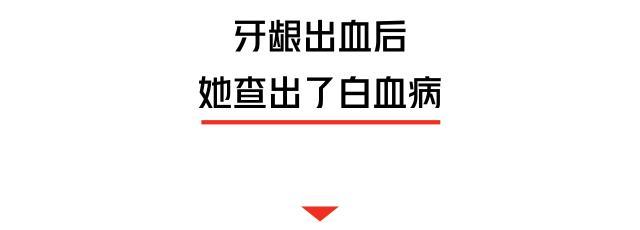 牙龈出血后
她查出了白血病